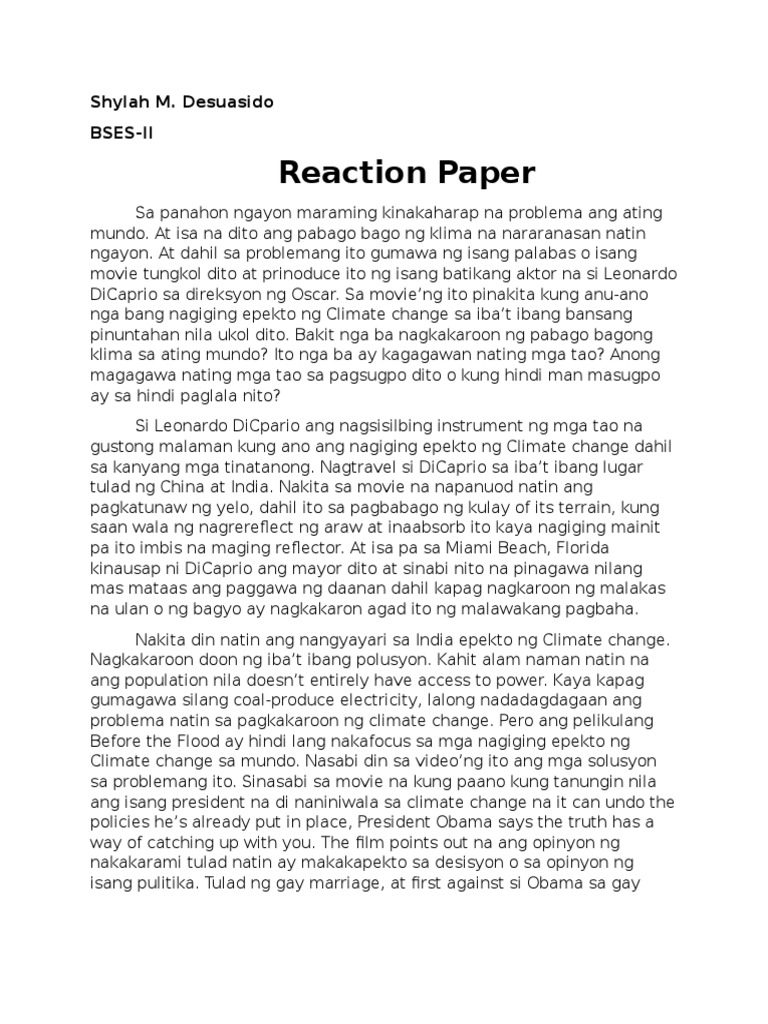 Shylah M. Desuasido

BSES-II

Reaction Paper

Sa panahon ngayon maraming kinakaharap na problema ang ating mundo. At isa na dito ang pabago bago ng klima na nararanasan natin ngayon. At dahil sa problemang ito gumawa ng isang palabas o isang movie tungkol dito at prinoduce ito ng isang batikang aktor na si Leonardo DiCaprio sa direksyon ng Oscar. Sa movie'ng ito pinakita kung anu-ano nga bang nagiging epekto ng Climate change sa iba't ibang bansang pinuntahan nila ukol dito. Bakit nga ba nagkakaroon ng pabago bagong klima sa ating mundo? Ito nga ba ay kagagawan nating mga tao? Anong magagawa nating mga tao sa pagsugpo dito o kung hindi man masugpo ay sa hindi paglala nito?

Si Leonardo DiCpario ang nagsisilbing instrument ng mga tao na gustong malaman kung ano ang nagiging epekto ng Climate change dahil sa kanyang mga tinatanong. Nagtravel si DiCaprio sa iba't ibang lugar tulad ng China at India. Nakita sa movie na napanuod natin ang pagkatunaw ng yelo, dahil ito sa pagbabago ng kulay of its terrain, kung saan wala ng nagrereflect ng araw at inaabsorb ito kaya nagiging mainit pa ito imbis na maging reflector. At isa pa sa Miami Beach, Florida kinausap ni DiCaprio ang mayor dito at sinabi nito na pinagawa nilang mas mataas ang paggawa ng daanan dahil kapag nagkaroon ng malakas na ulan o ng bagyo ay nagkakaron agad ito ng malawakang pagbaha.

Nakita din natin ang nangyayari sa India epekto ng Climate change. Nagkakaroon doon ng iba't ibang polusyon. Kahit alam naman natin na ang population nila doesn't entirely have access to power. Kaya kapag gumagawa silang coal-produce electricity, lalong nadadagdagaan ang problema natin sa pagkakaroon ng climate change. Pero ang pelikulang Before the Flood ay hindi lang nakafocus sa mga nagiging epekto ng Climate change sa mundo. Nasabi din sa video'ng ito ang mga solusyon sa problemang ito. Sinasabi sa movie na kung paano kung tanungin nila ang isang president na di naniniwala sa climate change na it can undo the policies he's already put in place, President Obama says the truth has a way of catching up with you. The film points out na ang opinyon ng nakakarami tulad natin ay makakapekto sa desisyon o sa opinyon ng isang pulitika. Tulad ng gay marriage, at first against si Obama sa gay